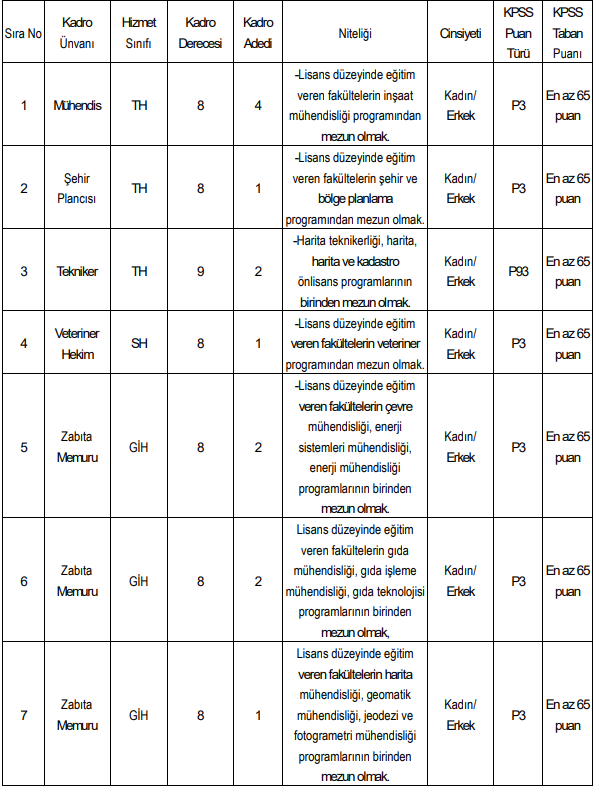 | Sıra No | Kadro Ünvanı | Hizmet Sınıfı | Kadro Derecesi | Kadro Adedi | Niteliği | Cinsiyeti | KPSS Puan Türü | KPSS Taban Puanı |
|---|---|---|---|---|---|---|---|---|
| 1 | Mühendis | TH | 8 | 4 | -Lisans düzeyinde eğitim veren fakültelerin inşaat mühendisliği programından mezun olmak. | Kadın/ Erkek | P3 | En az 65 puan |
| 2 | Şehir Plancısı | TH | 8 | 1 | -Lisans düzeyinde eğitim veren fakültelerin şehir ve bölge planlama programından mezun olmak. | Kadın/ Erkek | P3 | En az 65 puan |
| 3 | Tekniker | TH | 9 | 2 | -Harita teknikerliği, harita, harita ve kadastro önlisans programlarının birinden mezun olmak. | Kadın/ Erkek | P93 | En az 65 puan |
| 4 | Veteriner Hekim | SH | 8 | 1 | -Lisans düzeyinde eğitim veren fakültelerin veteriner programından mezun olmak. | Kadın/ Erkek | P3 | En az 65 puan |
| 5 | Zabıta Memuru | GİH | 8 | 2 | -Lisans düzeyinde eğitim veren fakültelerin çevre mühendisliği, enerji sistemleri mühendisliği, enerji mühendisliği programlarının birinden mezun olmak. | Kadın/ Erkek | P3 | En az 65 puan |
| 6 | Zabıta Memuru | GİH | 8 | 2 | Lisans düzeyinde eğitim veren fakültelerin gıda mühendisliği, gıda işleme mühendisliği, gıda teknolojisi programlarının birinden mezun olmak, | Kadın/ Erkek | P3 | En az 65 puan |
| 7 | Zabıta Memuru | GİH | 8 | 1 | Lisans düzeyinde eğitim veren fakültelerin harita mühendisliği, geomatik mühendisliği, jeodezi ve fotogrametri mühendisliği programlarının birinden mezun olmak. | Kadın/ Erkek | P3 | En az 65 puan |